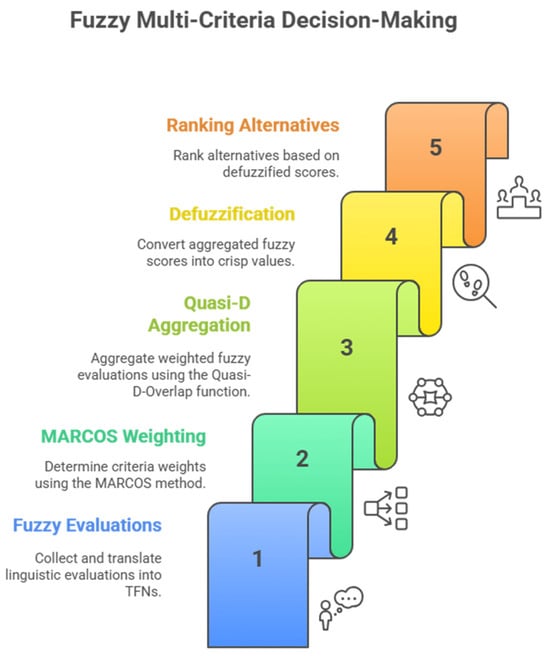 Fuzzy Multi-Criteria Decision-Making

Ranking Alternatives

Rank alternatives based on defuzzified scores.

5

Defuzzification

Convert aggregated fuzzy scores into crisp values.

4

Quasi-D Aggregation

Aggregate weighted fuzzy evaluations using the Quasi-D-Overlap function.

3

MARCOS Weighting

Determine criteria weights using the MARCOS method.

2

Fuzzy Evaluations

Collect and translate linguistic evaluations into TFNs.

1